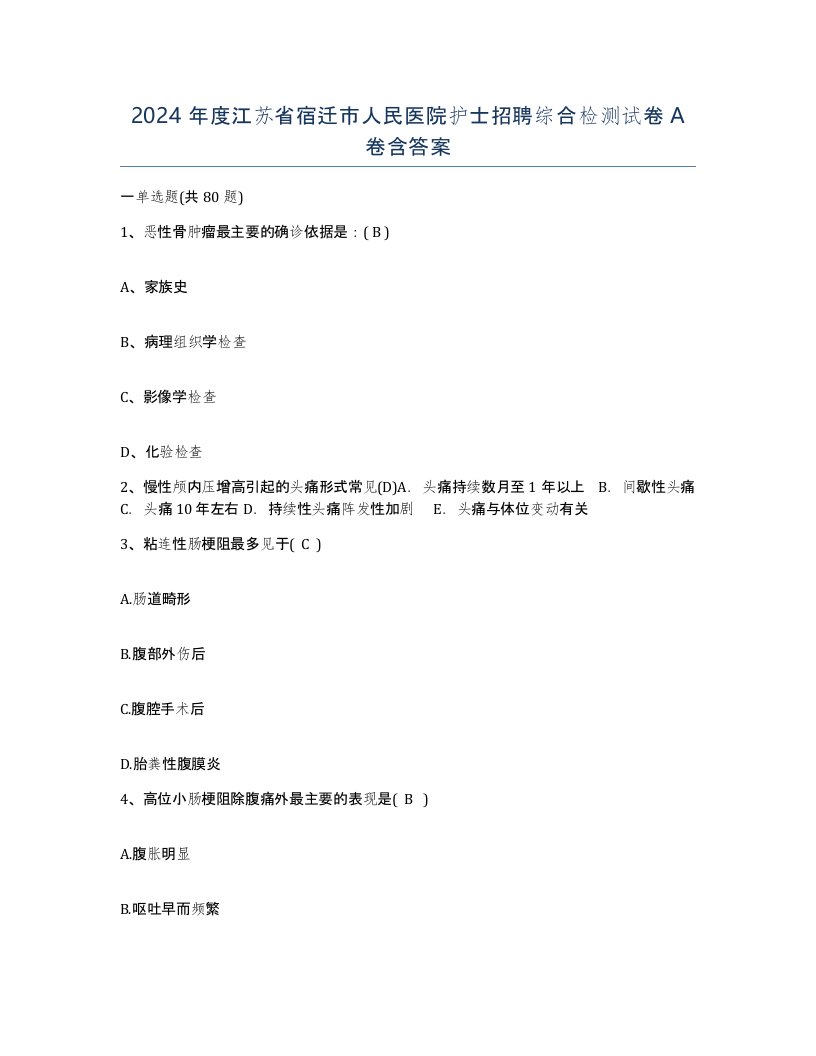 2024 年度江苏省宿迁市人民医院护士招聘综合检测试卷 A 卷含答案

一单选题(共 80 题)

1、恶性骨肿瘤最主要的确诊依据是：( B )

A、家族史

B、病理组织学检查

C、影像学检查

D、化验检查

2、慢性颅内压增高引起的头痛形式常见(D)A. 头痛持续数月至 1 年以上 B. 间歇性头痛 C. 头痛 10 年左右 D. 持续性头痛阵发性加剧 E. 头痛与体位变动有关

3、粘连性肠梗阻最多见于( C )

A.肠道畸形

B.腹部外伤后

C.腹腔手术后

D.胎粪性腹膜炎

4、高位小肠梗阻除腹痛外最主要的表现是( B )

A.腹胀明显

B.呕吐早而频繁